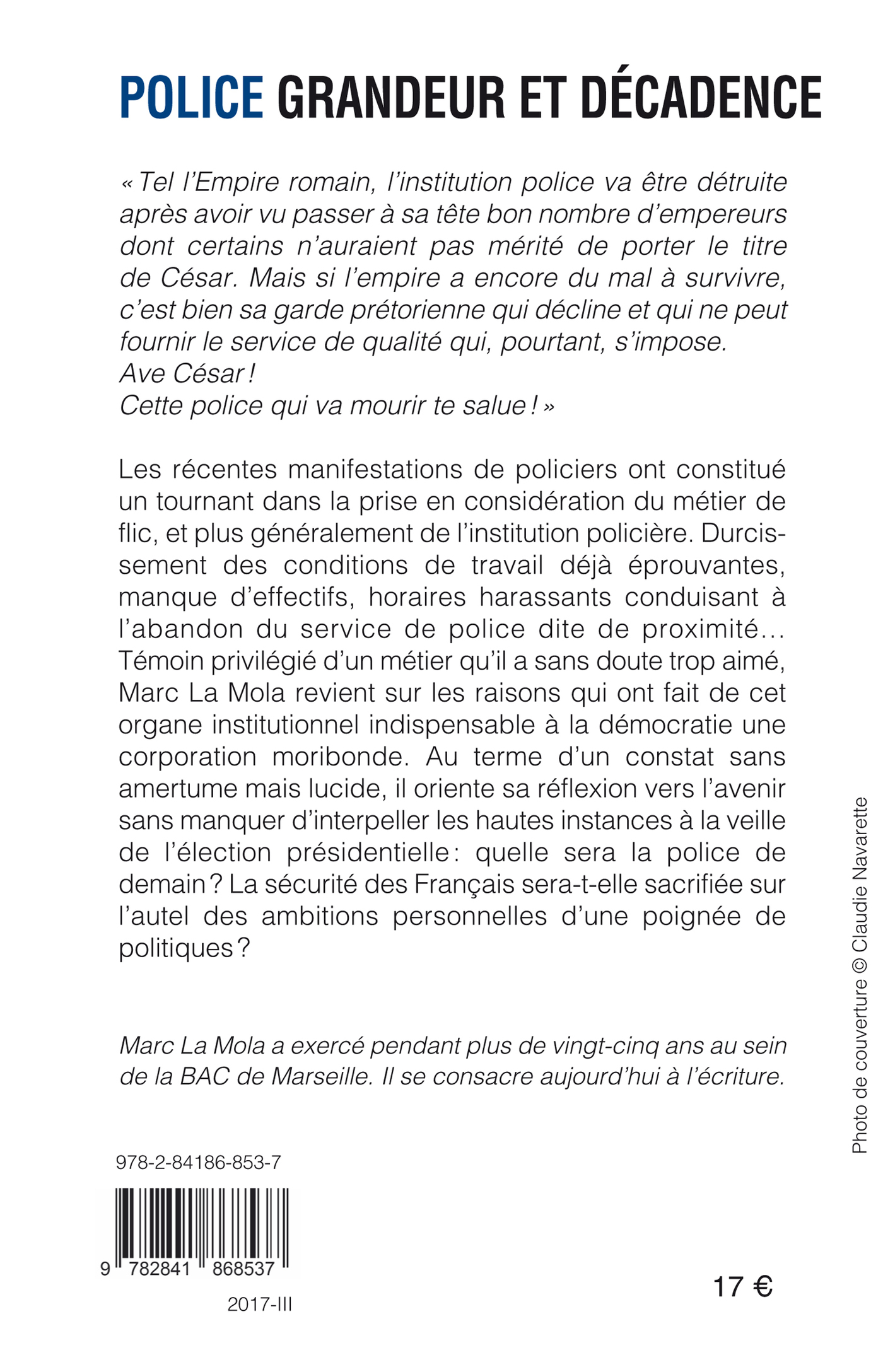 POLICE GRANDEUR ET DÉCADENCE

« Tel l'Empire romain, l'institution police va être détruite après avoir vu passer à sa tête bon nombre d'empereurs dont certains n'auraient pas mérité de porter le titre de César. Mais si l'empire a encore du mal à survivre, c'est bien sa garde prétorienne qui décline et qui ne peut fournir le service de qualité qui, pourtant, s'impose.
Ave César !
Cette police qui va mourir te salue ! »

Les récentes manifestations de policiers ont constitué un tournant dans la prise en considération du métier de flic, et plus généralement de l'institution policière. Durcissement des conditions de travail déjà éprouvantes, manque d'effectifs, horaires harassants conduisant à l'abandon du service de police dite de proximité… Témoin privilégié d'un métier qu'il a sans doute trop aimé, Marc La Mola revient sur les raisons qui ont fait de cet organe institutionnel indispensable à la démocratie une corporation moribonde. Au terme d'un constat sans amertume mais lucide, il oriente sa réflexion vers l'avenir sans manquer d'interpeller les hautes instances à la veille de l'élection présidentielle : quelle sera la police de demain ? La sécurité des Français sera-t-elle sacrifiée sur l'autel des ambitions personnelles d'une poignée de politiques ?

Marc La Mola a exercé pendant plus de vingt-cinq ans au sein de la BAC de Marseille. Il se consacre aujourd'hui à l'écriture.

Photo de couverture © Claudie Navarette

978-2-84186-853-7

9 782841 868537

2017-III

17 €